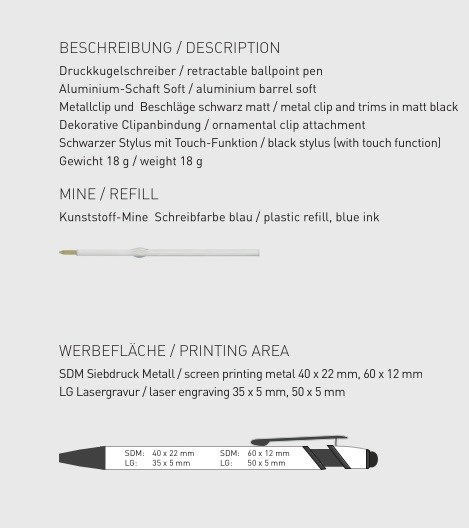 BESCHREIBUNG / DESCRIPTION

Druckkugelschreiber / retractable ballpoint pen
Aluminium-Schaft Soft / aluminium barrel soft
Metallclip und Beschläge schwarz matt / metal clip and trims in matt black
Dekorative Clipanbindung / ornamental clip attachment
Schwarzer Stylus mit Touch-Funktion / black stylus (with touch function)
Gewicht 18 g / weight 18 g

MINE / REFILL

Kunststoff-Mine Schreibfarbe blau / plastic refill, blue ink

WERBEFLÄCHE / PRINTING AREA

SDM Siebdruck Metall / screen printing metal 40 x 22 mm, 60 x 12 mm
LG Lasergravur / laser engraving 35 x 5 mm, 50 x 5 mm

SDM: 40 x 22 mm
LG: 35 x 5 mm

SDM: 60 x 12 mm
LG: 50 x 5 mm